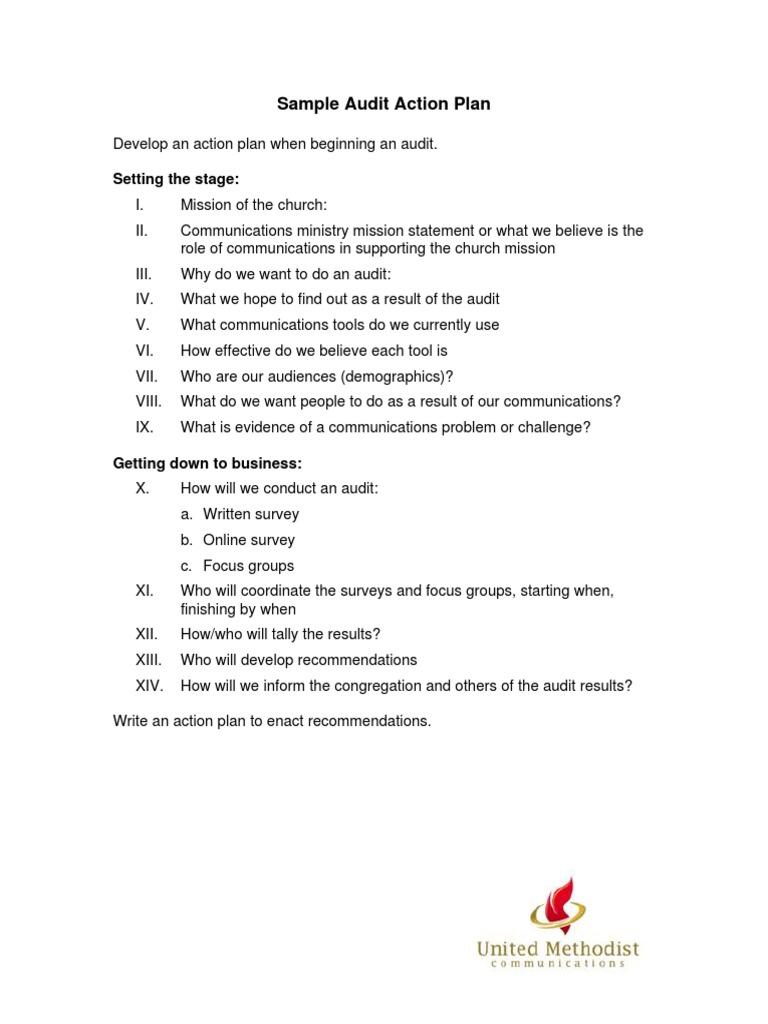 Sample Audit Action Plan

Develop an action plan when beginning an audit.

Setting the stage:

I. Mission of the church:

II. Communications ministry mission statement or what we believe is the role of communications in supporting the church mission

III. Why do we want to do an audit:

IV. What we hope to find out as a result of the audit

V. What communications tools do we currently use

VI. How effective do we believe each tool is

VII. Who are our audiences (demographics)?

VIII. What do we want people to do as a result of our communications?

IX. What is evidence of a communications problem or challenge?

Getting down to business:

X. How will we conduct an audit:

a. Written survey

b. Online survey

c. Focus groups

XI. Who will coordinate the surveys and focus groups, starting when, finishing by when

XII. How/who will tally the results?

XIII. Who will develop recommendations

XIV. How will we inform the congregation and others of the audit results?

Write an action plan to enact recommendations.

United Methodist
communications